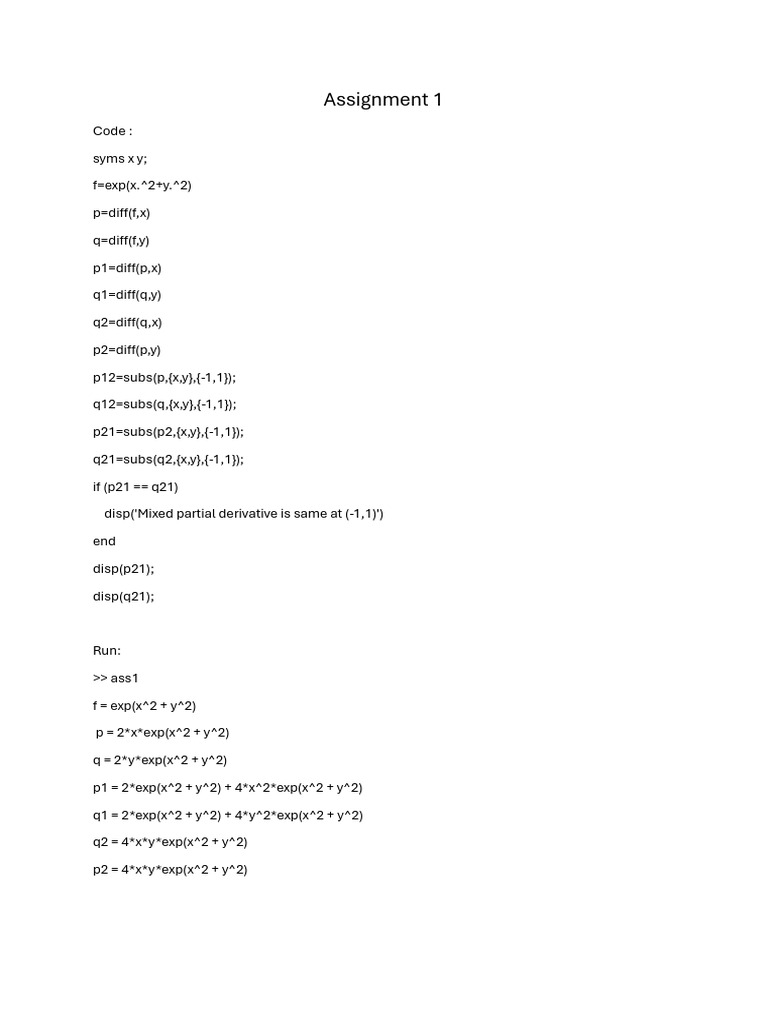 Assignment 1

Code :

syms x y;

f=exp(x.^2+y.^2)

p=diff(f,x)

q=diff(f,y)

p1=diff(p,x)

q1=diff(q,y)

q2=diff(q,x)

p2=diff(p,y)

p12=subs(p,{x,y},{-1,1});

q12=subs(q,{x,y},{-1,1});

p21=subs(p2,{x,y},{-1,1});

q21=subs(q2,{x,y},{-1,1});

if (p21 == q21)

disp('Mixed partial derivative is same at (-1,1)')

end

disp(p21);

disp(q21);

Run:

>> ass1

f = exp(x^2 + y^2)

p = 2*x*exp(x^2 + y^2)

q = 2*y*exp(x^2 + y^2)

p1 = 2*exp(x^2 + y^2) + 4*x^2*exp(x^2 + y^2)

q1 = 2*exp(x^2 + y^2) + 4*y^2*exp(x^2 + y^2)

q2 = 4*x*y*exp(x^2 + y^2)

p2 = 4*x*y*exp(x^2 + y^2)